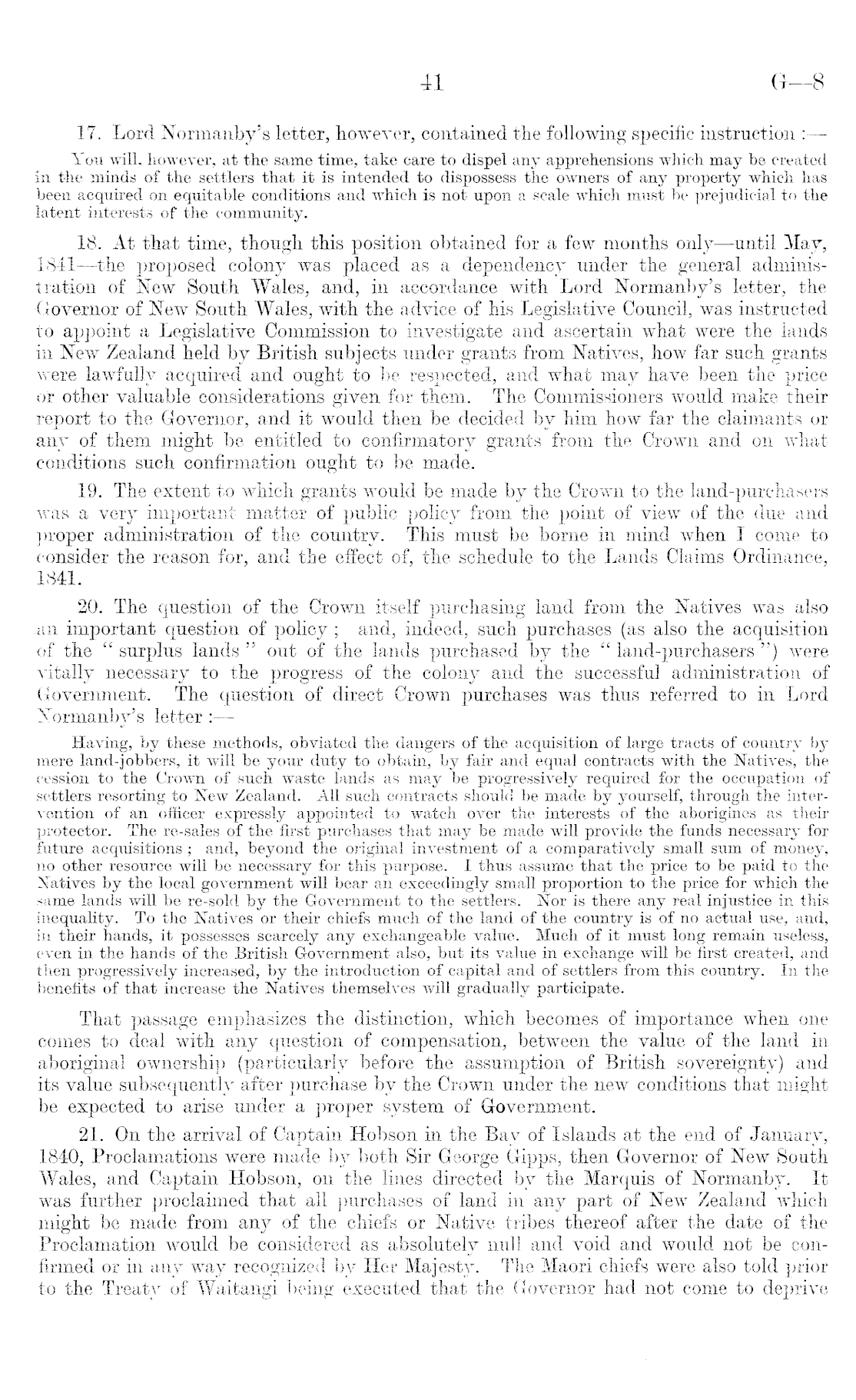 41 G—8

17. Lord Normanby's letter, however, contained the following specific instruction :—

You will, however, at the same time, take care to dispel any apprehensions which may be created in the minds of the settlers that it is intended to dispossess the owners of any property which has been acquired on equitable conditions and which is not upon a scale which must be prejudicial to the latent interests of the community.

18. At that time, though this position obtained for a few months only—until May, 1841—the proposed colony was placed as a dependency under the general administration of New South Wales, and, in accordance with Lord Normanby's letter, the Governor of New South Wales, with the advice of his Legislative Council, was instructed to appoint a Legislative Commission to investigate and ascertain what were the lands in New Zealand held by British subjects under grants from Natives, how far such grants were lawfully acquired and ought to be respected, and what may have been the price or other valuable considerations given for them. The Commissioners would make their report to the Governor, and it would then be decided by him how far the claimants or any of them might be entitled to confirmatory grants from the Crown and on what conditions such confirmation ought to be made.

19. The extent to which grants would be made by the Crown to the land-purchasers was a very important matter of public policy from the point of view of the due and proper administration of the country. This must be borne in mind when I come to consider the reason for, and the effect of, the schedule to the Lands Claims Ordinance, 1841.

20. The question of the Crown itself purchasing land from the Natives was also an important question of policy ; and, indeed, such purchases (as also the acquisition of the "surplus lands" out of the lands purchased by the "land-purchasers") were vitally necessary to the progress of the colony and the successful administration of Government. The question of direct Crown purchases was thus referred to in Lord Normanby's letter :—

Having, by these methods, obviated the dangers of the acquisition of large tracts of country by mere land-jobbers, it will be your duty to obtain, by fair and equal contracts with the Natives, the cession to the Crown of such waste lands as may be progressively required for the occupation of settlers resorting to New Zealand. All such contracts should be made by yourself, through the intervention of an officer expressly appointed to watch over the interests of the aborigines as their protector. The re-sales of the first purchases that may be made will provide the funds necessary for future acquisitions ; and, beyond the original investment of a comparatively small sum of money, no other resource will be necessary for this purpose. I thus assume that the price to be paid to the Natives by the local government will bear an exceedingly small proportion to the price for which the same lands will be re-sold by the Government to the settlers. Nor is there any real injustice in this inequality. To the Natives or their chiefs much of the land of the country is of no actual use, and, in their hands, it possesses scarcely any exchangeable value. Much of it must long remain useless, even in the hands of the British Government also, but its value in exchange will be first created, and then progressively increased, by the introduction of capital and of settlers from this country. In the benefits of that increase the Natives themselves will gradually participate.

That passage emphasizes the distinction, which becomes of importance when one comes to deal with any question of compensation, between the value of the land in aboriginal ownership (particularly before the assumption of British sovereignty) and its value subsequently after purchase by the Crown under the new conditions that might be expected to arise under a proper system of Government.

21. On the arrival of Captain Hobson in the Bay of Islands at the end of January, 1840, Proclamations were made by both Sir George Gipps, then Governor of New South Wales, and Captain Hobson, on the lines directed by the Marquis of Normanby. It was further proclaimed that all purchases of land in any part of New Zealand which might be made from any of the chiefs or Native tribes thereof after the date of the Proclamation would be considered as absolutely null and void and would not be confirmed or in any way recognized by Her Majesty. The Maori chiefs were also told prior to the Treaty of Waitangi being executed that the Governor had not come to deprive